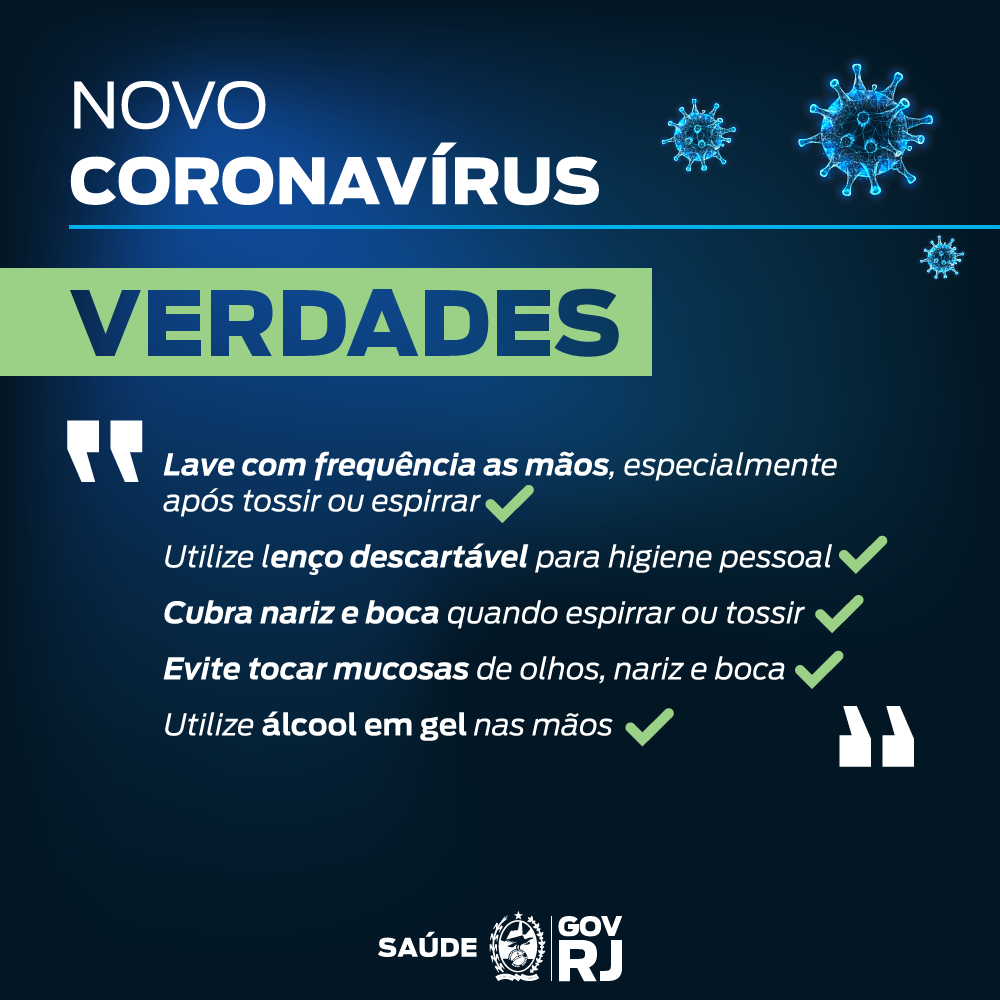 NOVO
CORONAVÍRUS

VERDADES

Lave com frequência as mãos, especialmente após tossir ou espirrar

Utilize lenço descartável para higiene pessoal

Cubra nariz e boca quando espirrar ou tossir

Evite tocar mucosas de olhos, nariz e boca

Utilize álcool em gel nas mãos

SAÚDE GOV RJ